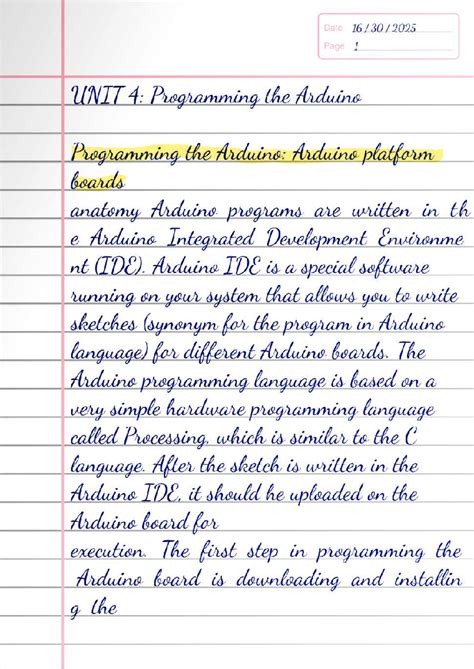 Date 16 / 30 / 2025
Page 1

UNIT 4: Programming the Arduino

Programming the Arduino: Arduino platform boards

anatomy Arduino programs are written in the Arduino Integrated Development Environment (IDE). Arduino IDE is a special software running on your system that allows you to write sketches (synonym for the program in Arduino language) for different Arduino boards. The Arduino programming language is based on a very simple hardware programming language called Processing, which is similar to the C language. After the sketch is written in the Arduino IDE, it should be uploaded on the Arduino board for
execution. The first step in programming the Arduino board is downloading and installing the